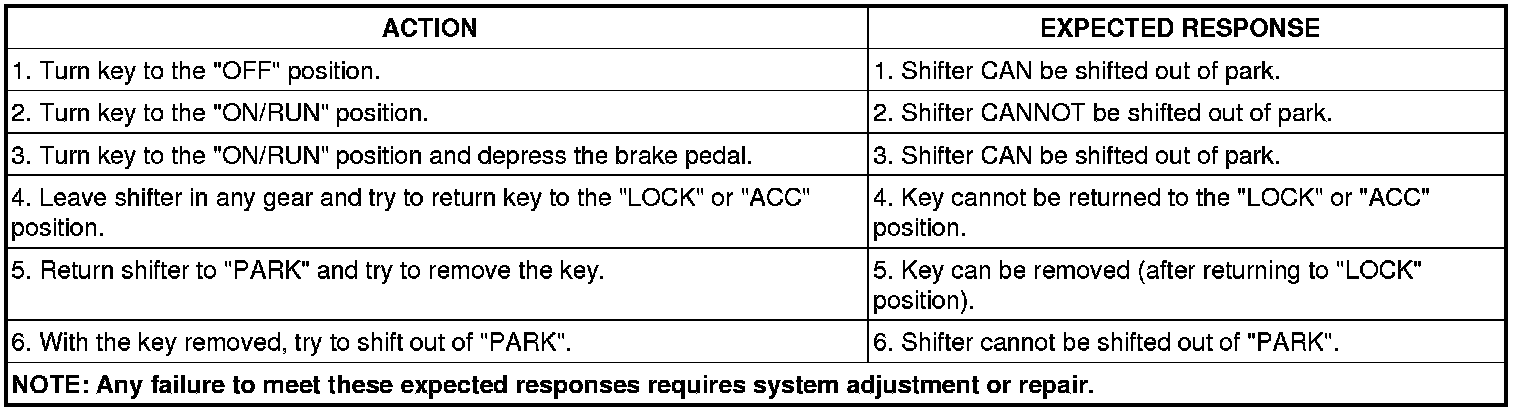 | ACTION | EXPECTED RESPONSE |
|---|---|
| 1. Turn key to the "OFF" position. | 1. Shifter CAN be shifted out of park. |
| 2. Turn key to the "ON/RUN" position. | 2. Shifter CANNOT be shifted out of park. |
| 3. Turn key to the "ON/RUN" position and depress the brake pedal. | 3. Shifter CAN be shifted out of park. |
| 4. Leave shifter in any gear and try to return key to the "LOCK" or "ACC" position. | 4. Key cannot be returned to the "LOCK" or "ACC" position. |
| 5. Return shifter to "PARK" and try to remove the key. | 5. Key can be removed (after returning to "LOCK" position). |
| 6. With the key removed, try to shift out of "PARK". | 6. Shifter cannot be shifted out of "PARK". |
| NOTE: Any failure to meet these expected responses requires system adjustment or repair. | |